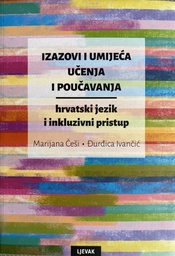 IZAZOVI I UMIJEĆA UČENJA I POUČAVANJA

hrvatski jezik i inkluzivni pristup

Marijana Češi • Đurđica Ivančić

LJEVAK